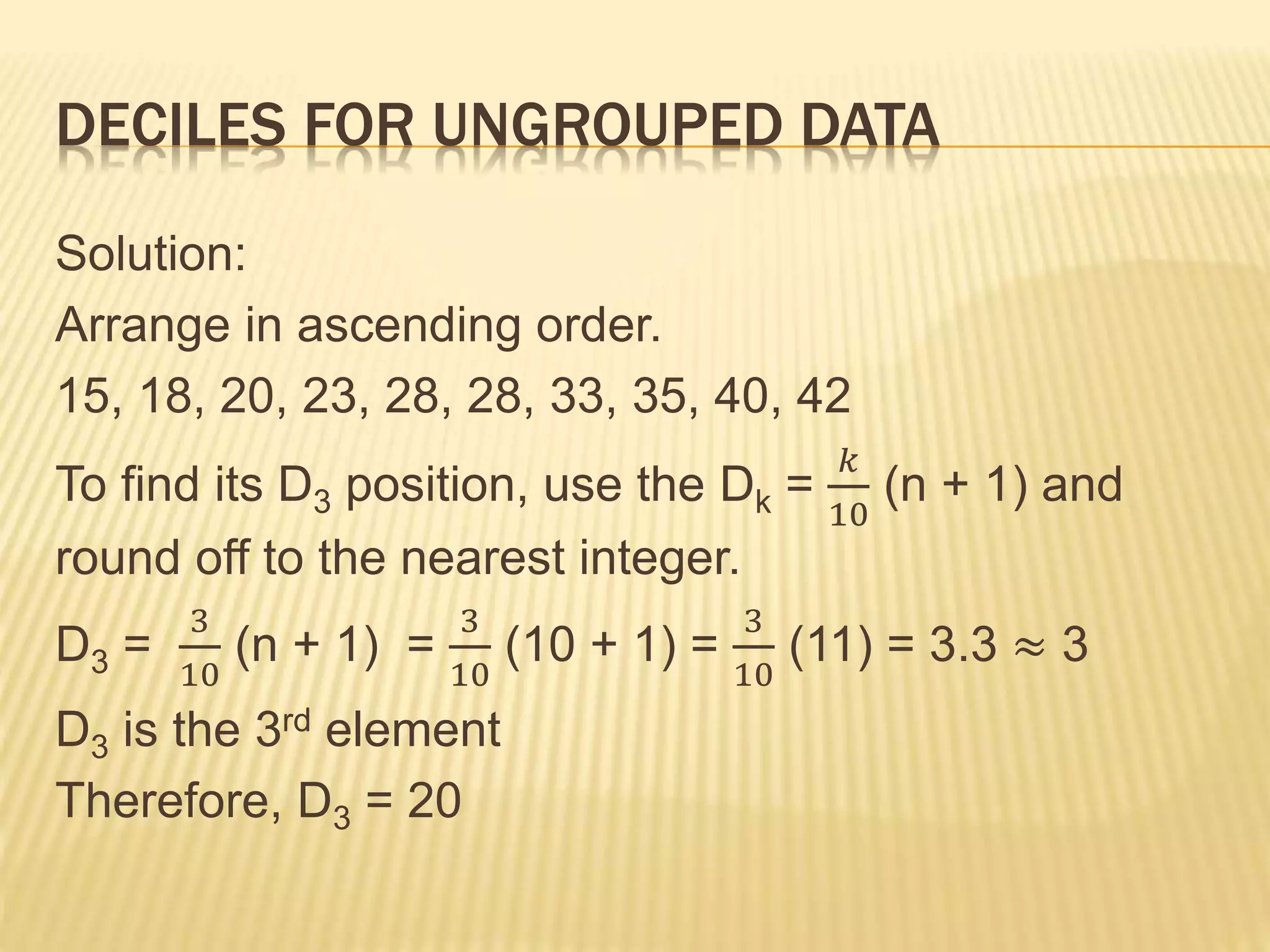 DECILES FOR UNGROUPED DATA

Solution:

Arrange in ascending order.

15, 18, 20, 23, 28, 28, 33, 35, 40, 42

To find its $D_3$ position, use the $D_k = \frac{k}{10}(n + 1)$ and round off to the nearest integer.

$D_3 = \frac{3}{10}(n + 1) = \frac{3}{10}(10 + 1) = \frac{3}{10}(11) = 3.3 \approx 3$

$D_3$ is the 3rd element

Therefore, $D_3 = 20$